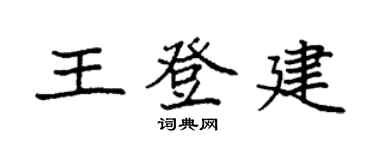 王登建

词典网